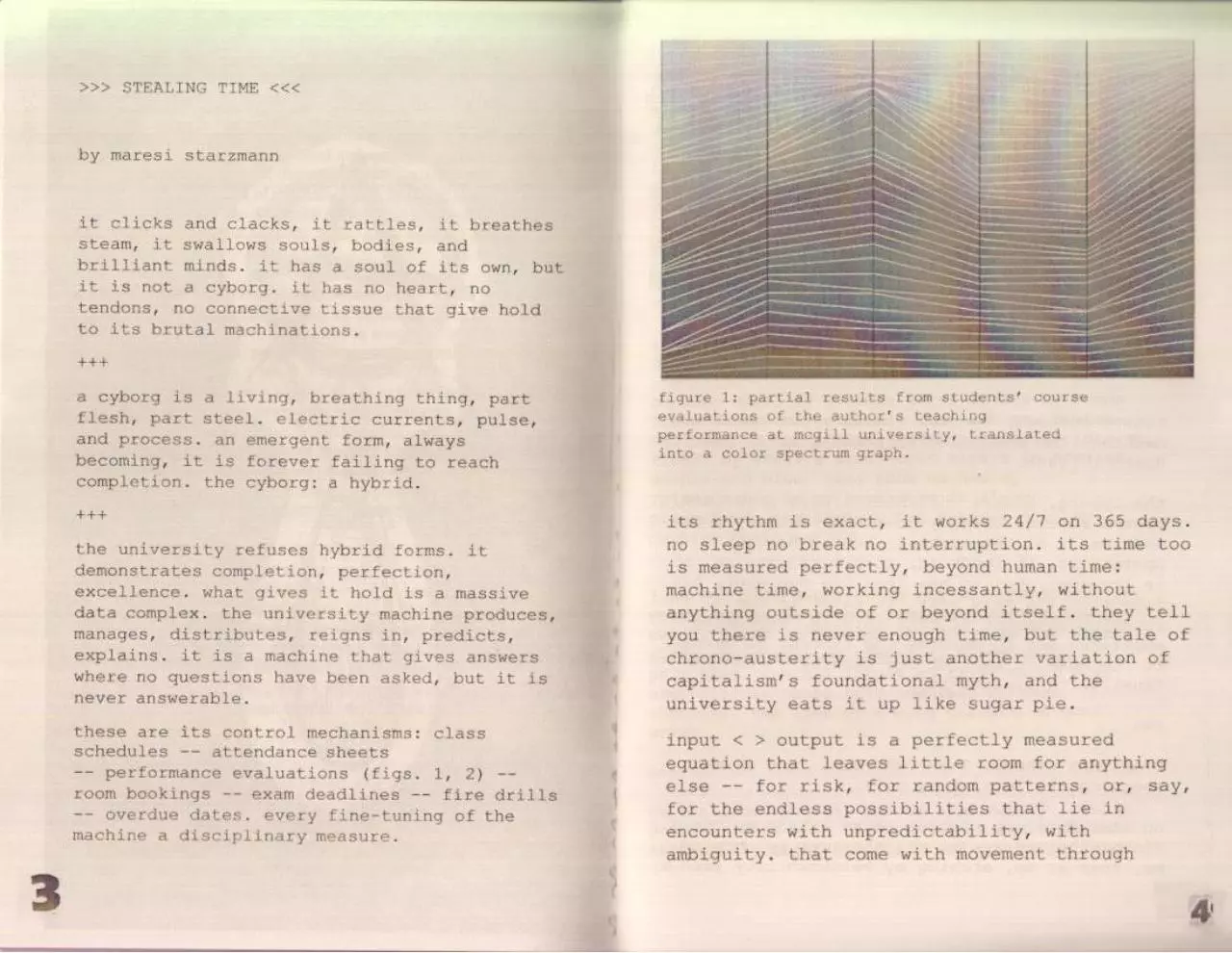 >>> STEALING TIME <<<

by maresi starzmann

it clicks and clacks, it rattles, it breathes steam, it swallows souls, bodies, and brilliant minds. it has a soul of its own, but it is not a cyborg. it has no heart, no tendons, no connective tissue that give hold to its brutal machinations.

+++

a cyborg is a living, breathing thing, part flesh, part steel. electric currents, pulse, and process. an emergent form, always becoming, it is forever failing to reach completion. the cyborg: a hybrid.

+++

the university refuses hybrid forms. it demonstrates completion, perfection, excellence. what gives it hold is a massive data complex. the university machine produces, manages, distributes, reigns in, predicts, explains. it is a machine that gives answers where no questions have been asked, but it is never answerable.

these are its control mechanisms: class schedules -- attendance sheets -- performance evaluations (figs. 1, 2) -- room bookings -- exam deadlines -- fire drills -- overdue dates. every fine-tuning of the machine a disciplinary measure.

3

figure 1: partial results from students' course evaluations of the author's teaching performance at mcgill university, translated into a color spectrum graph.

its rhythm is exact, it works 24/7 on 365 days. no sleep no break no interruption. its time too is measured perfectly, beyond human time: machine time, working incessantly, without anything outside of or beyond itself. they tell you there is never enough time, but the tale of chrono-austerity is just another variation of capitalism's foundational myth, and the university eats it up like sugar pie.

input < > output is a perfectly measured equation that leaves little room for anything else -- for risk, for random patterns, or, say, for the endless possibilities that lie in encounters with unpredictability, with ambiguity. that come with movement through

4